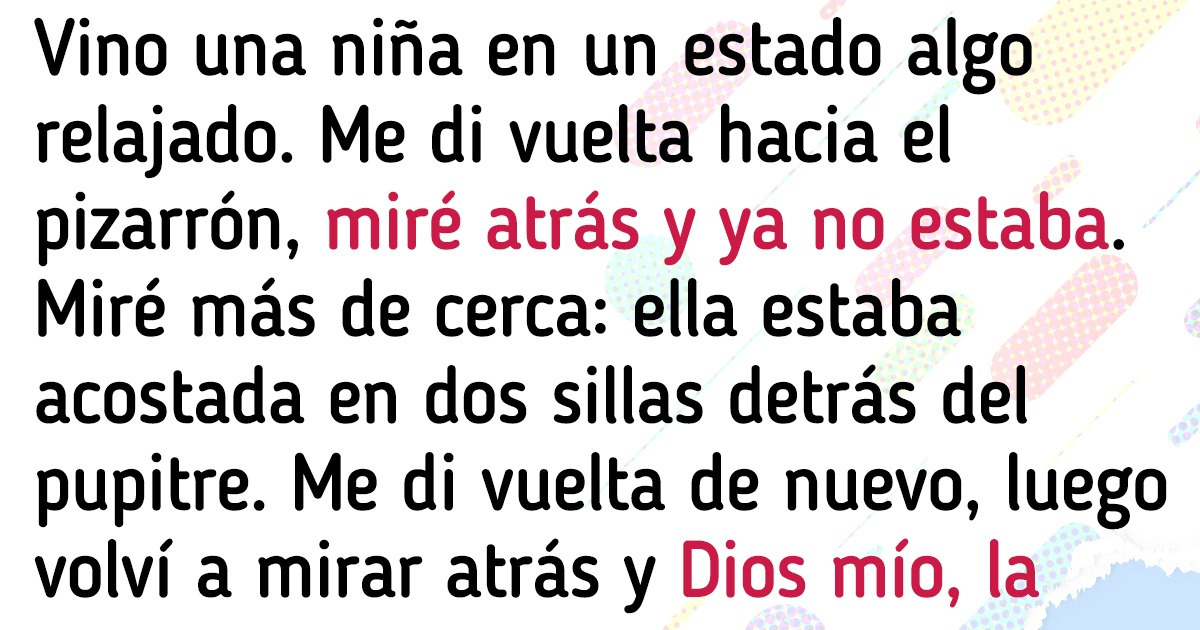 Vino una niña en un estado algo relajado. Me di vuelta hacia el pizarrón, miré atrás y ya no estaba. Miré más de cerca: ella estaba acostada en dos sillas detrás del pupitre. Me di vuelta de nuevo, luego volví a mirar atrás y Dios mío, la